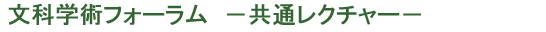 文科学術フォーラム　－共通レクチャー－